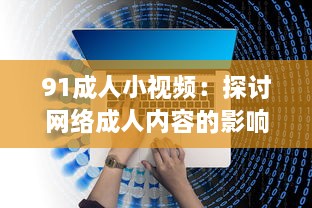 91成人小视频：探讨网络成人内容的影响